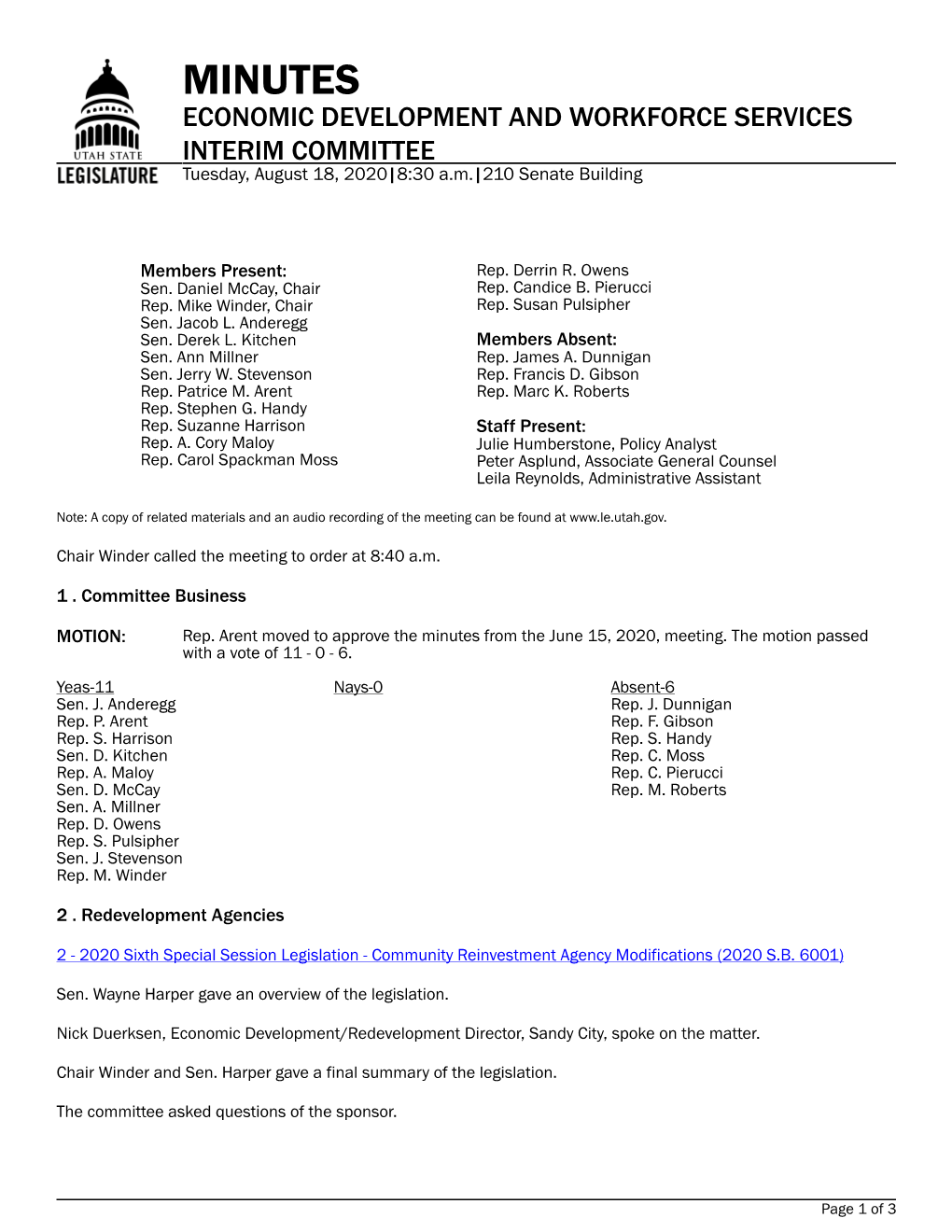 UTAH STATE
LEGISLATURE

MINUTES
ECONOMIC DEVELOPMENT AND WORKFORCE SERVICES INTERIM COMMITTEE
Tuesday, August 18, 2020|8:30 a.m.|210 Senate Building

Members Present:
Sen. Daniel McCay, Chair
Rep. Mike Winder, Chair
Sen. Jacob L. Anderegg
Sen. Derek L. Kitchen
Sen. Ann Millner
Sen. Jerry W. Stevenson
Rep. Patrice M. Arent
Rep. Stephen G. Handy
Rep. Suzanne Harrison
Rep. A. Cory Maloy
Rep. Carol Spackman Moss
Rep. Derrin R. Owens
Rep. Candice B. Pierucci
Rep. Susan Pulsipher

Members Absent:
Rep. James A. Dunnigan
Rep. Francis D. Gibson
Rep. Marc K. Roberts

Staff Present:
Julie Humberstone, Policy Analyst
Peter Asplund, Associate General Counsel
Leila Reynolds, Administrative Assistant

Note: A copy of related materials and an audio recording of the meeting can be found at www.le.utah.gov.

Chair Winder called the meeting to order at 8:40 a.m.

1 . Committee Business

MOTION: Rep. Arent moved to approve the minutes from the June 15, 2020, meeting. The motion passed with a vote of 11 - 0 - 6.

Yeas-11
Sen. J. Anderegg
Rep. P. Arent
Rep. S. Harrison
Sen. D. Kitchen
Rep. A. Maloy
Sen. D. McCay
Sen. A. Millner
Rep. D. Owens
Rep. S. Pulsipher
Sen. J. Stevenson
Rep. M. Winder

Nays-0

Absent-6
Rep. J. Dunnigan
Rep. F. Gibson
Rep. S. Handy
Rep. C. Moss
Rep. C. Pierucci
Rep. M. Roberts

2 . Redevelopment Agencies

2 - 2020 Sixth Special Session Legislation - Community Reinvestment Agency Modifications (2020 S.B. 6001)

Sen. Wayne Harper gave an overview of the legislation.

Nick Duerksen, Economic Development/Redevelopment Director, Sandy City, spoke on the matter.

Chair Winder and Sen. Harper gave a final summary of the legislation.

The committee asked questions of the sponsor.

Page 1 of 3